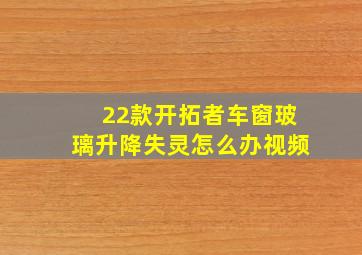 22款开拓者车窗玻璃升降失灵怎么办视频